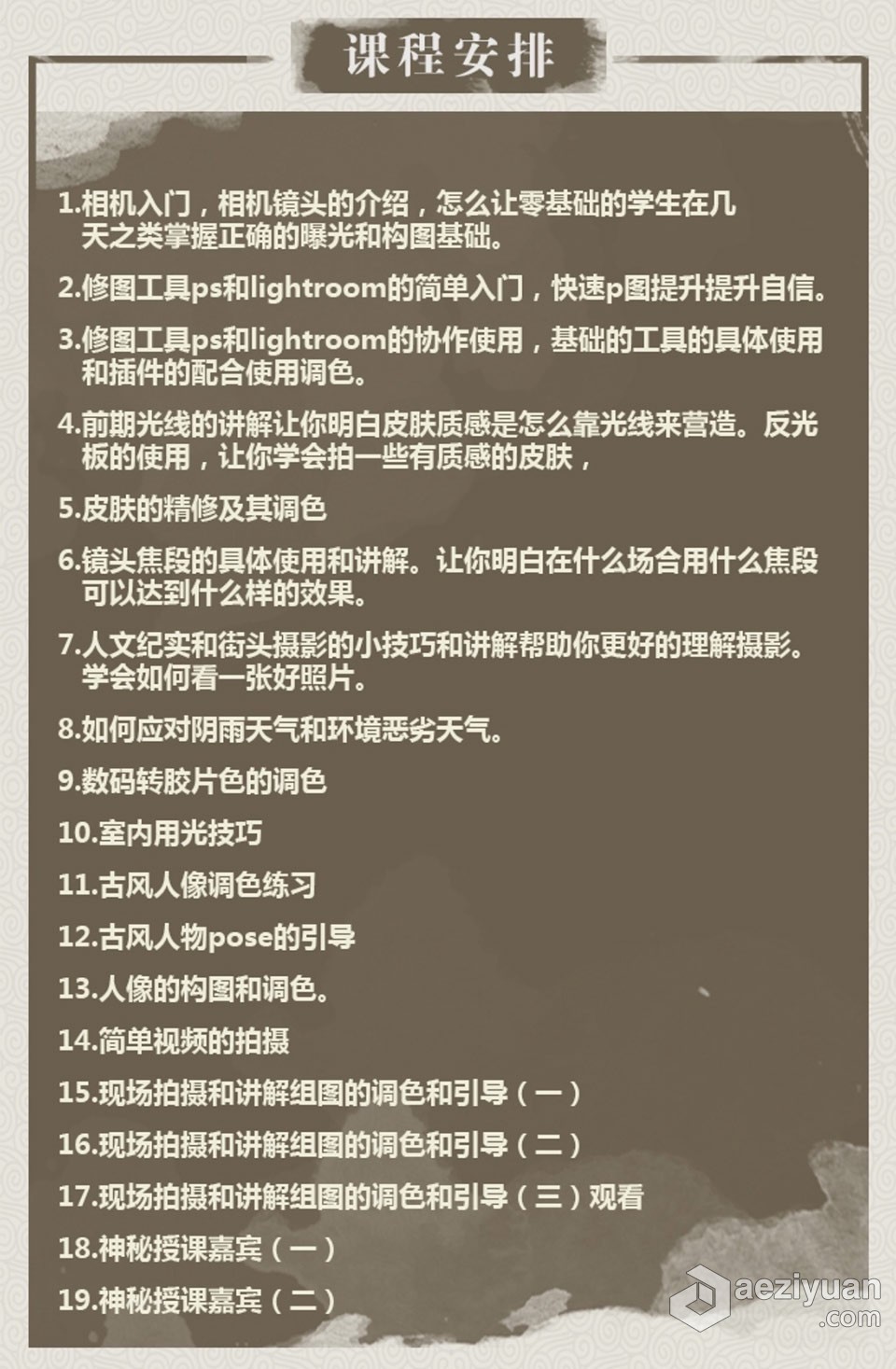 课程安排

1.相机入门，相机镜头的介绍，怎么让零基础的学生在几天之类掌握正确的曝光和构图基础。

2.修图工具ps和lightroom的简单入门，快速p图提升提升自信。

3.修图工具ps和lightroom的协作使用，基础的工具的具体使用和插件的配合使用调色。

4.前期光线的讲解让你明白皮肤质感是怎么靠光线来营造。反光板的使用，让你学会拍一些有质感的皮肤，

5.皮肤的精修及其调色

6.镜头焦段的具体使用和讲解。让你明白在什么场合用什么焦段可以达到什么样的效果。

7.人文纪实和街头摄影的小技巧和讲解帮助你更好的理解摄影。学会如何看一张好照片。

8.如何应对阴雨天气和环境恶劣天气。

9.数码转胶片色的调色

10.室内用光技巧

11.古风人像调色练习

12.古风人物pose的引导

13.人像的构图和调色。

14.简单视频的拍摄

15.现场拍摄和讲解组图的调色和引导（一）

16.现场拍摄和讲解组图的调色和引导（二）

17.现场拍摄和讲解组图的调色和引导（三）观看

18.神秘授课嘉宾（一）

19.神秘授课嘉宾（二）

aeziyuan
.com